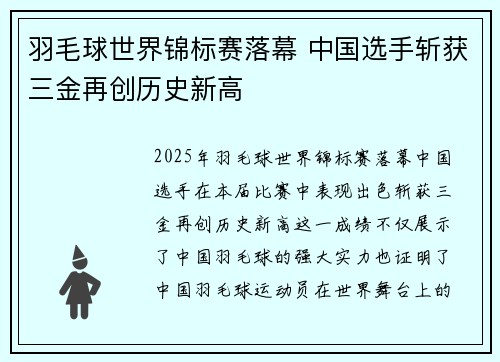 羽毛球世界锦标赛落幕 中国选手斩获三金再创历史新高

2025年羽毛球世界锦标赛落幕中国选手在本届比赛中表现出色斩获三金再创历史新高这一成绩不仅展示了中国羽毛球的强大实力也证明了中国羽毛球运动员在世界舞台上的